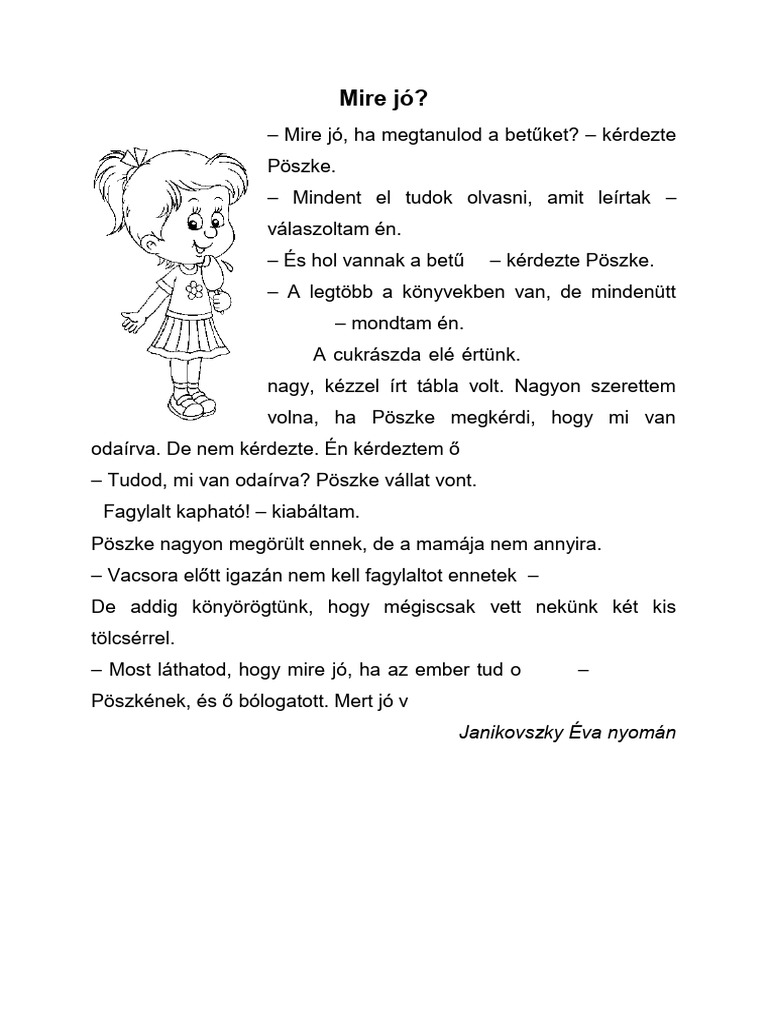 Mire jó?

– Mire jó, ha megtanulod a betűket? – kérdezte Pöszke.

– Mindent el tudok olvasni, amit leírtak – válaszoltam én.

– És hol vannak a betű – kérdezte Pöszke.

– A legtöbb a könyvekben van, de mindenütt – mondtam én.

A cukrászda elé értünk.

nagy, kézzel írt tábla volt. Nagyon szerettem volna, ha Pöszke megkérdi, hogy mi van odaírva. De nem kérdezte. Én kérdeztem ő

– Tudod, mi van odaírva? Pöszke vállat vont.

Fagylalt kapható! – kiabáltam.

Pöszke nagyon megörült ennek, de a mamája nem annyira.

– Vacsora előtt igazán nem kell fagylaltot ennetek –

De addig könyörögtünk, hogy mégiscsak vett nekünk két kis tölcsérrel.

– Most láthatod, hogy mire jó, ha az ember tud o –

Pöszkének, és ő bólogatott. Mert jó v

Janikovszky Éva nyomán